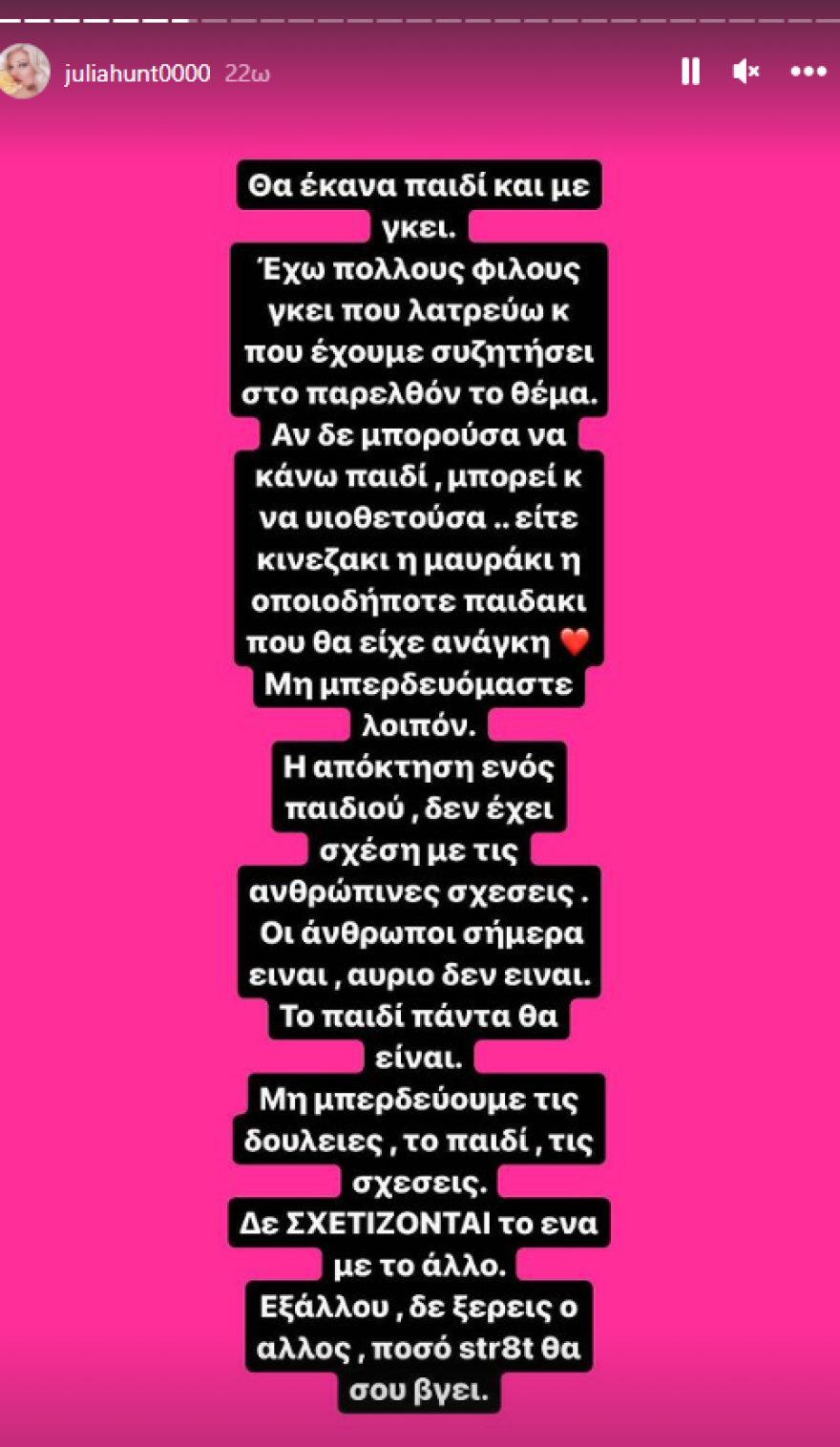 juliahunt0000 22ω

Θα έκανα παιδί και με γκει.
Έχω πολλους φιλους γκει που λατρεύω κ που έχουμε συζητήσει στο παρελθόν το θέμα.
Αν δε μπορούσα να κάνω παιδί , μπορεί κ να υιοθετούσα .. είτε κινεζακι η μαυράκι η οποιοδήποτε παιδακι που θα είχε ανάγκη ❤️
Μη μπερδευόμαστε λοιπόν.
Η απόκτηση ενός παιδιού , δεν έχει σχέση με τις ανθρώπινες σχεσεις .
Οι άνθρωποι σήμερα ειναι , αυριο δεν ειναι.
Το παιδί πάντα θα είναι.
Μη μπερδεύουμε τις δουλειες , το παιδί , τις σχεσεις.
Δε ΣΧΕΤΙΖΟΝΤΑΙ το ενα με το άλλο.
Εξάλλου , δε ξερεις ο αλλος , ποσό str8t θα σου βγει.